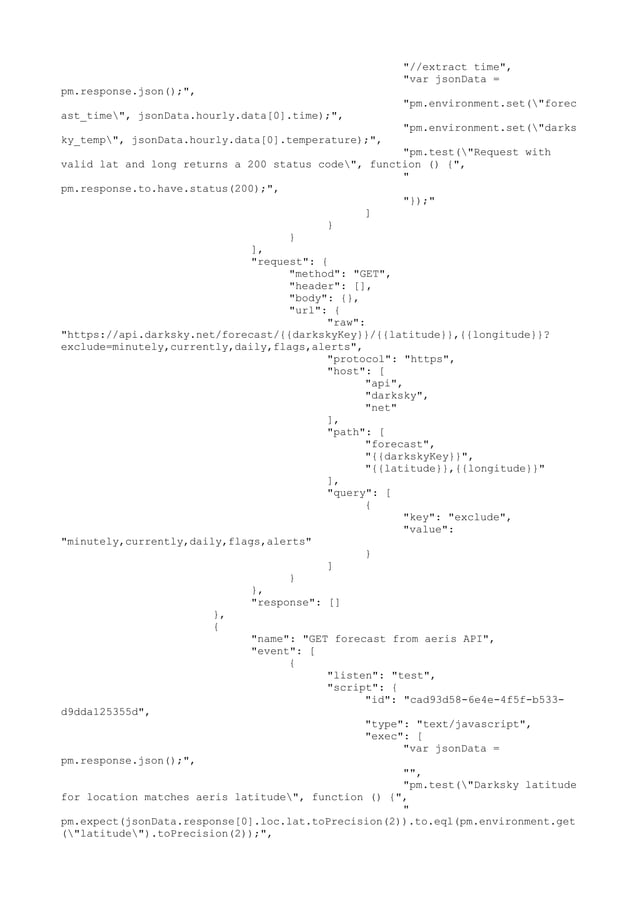 "//extract time",
"var jsonData = pm.response.json();",
"pm.environment.set(\"forecast_time\", jsonData.hourly.data[0].time);",
"pm.environment.set(\"darksky_temp\", jsonData.hourly.data[0].temperature);",
"pm.test(\"Request with valid lat and long returns a 200 status code\", function () {",
"    pm.response.to.have.status(200);",
"});"
]
}
}
],
"request": {
"method": "GET",
"header": [],
"body": {},
"url": {
"raw": "https://api.darksky.net/forecast/{{darkskyKey}}/{{latitude}},{{longitude}}?exclude=minutely,currently,daily,flags,alerts",
"protocol": "https",
"host": [
"api",
"darksky",
"net"
],
"path": [
"forecast",
"{{darkskyKey}}",
"{{latitude}},{{longitude}}"
],
"query": [
{
"key": "exclude",
"value": "minutely,currently,daily,flags,alerts"
}
]
}
},
"response": []
},
{
"name": "GET forecast from aeris API",
"event": [
{
"listen": "test",
"script": {
"id": "cad93d58-6e4e-4f5f-b533-d9dda125355d",
"type": "text/javascript",
"exec": [
"var jsonData = pm.response.json();",
"",
"pm.test(\"Darksky latitude for location matches aeris latitude\", function () {",
"    pm.expect(jsonData.response[0].loc.lat.toPrecision(2)).to.eql(pm.environment.get(\"latitude\").toPrecision(2));",